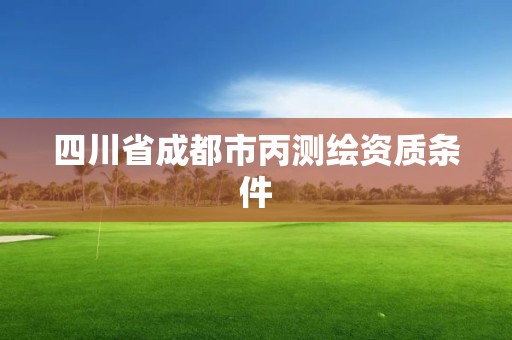 四川省成都市丙测绘资质条件